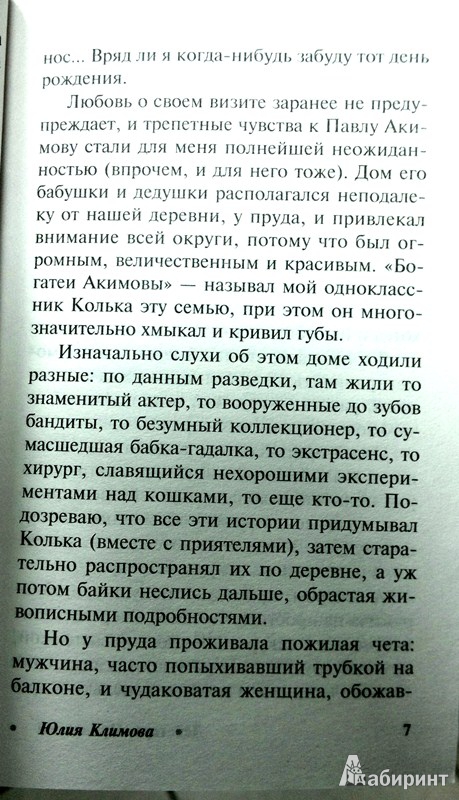 нос... Вряд ли я когда-нибудь забуду тот день рождения.

Любовь о своем визите заранее не предупреждает, и трепетные чувства к Павлу Акимову стали для меня полнейшей неожиданностью (впрочем, и для него тоже). Дом его бабушки и дедушки располагался неподалеку от нашей деревни, у пруда, и привлекал внимание всей округи, потому что был огромным, величественным и красивым. «Богатеи Акимовы» — называл мой одноклассник Колька эту семью, при этом он многозначительно хмыкал и кривил губы.

Изначально слухи об этом доме ходили разные: по данным разведки, там жили то знаменитый актер, то вооруженные до зубов бандиты, то безумный коллекционер, то сумасшедшая бабка-гадалка, то экстрасенс, то хирург, славящийся нехорошими экспериментами над кошками, то еще кто-то. Подозреваю, что все эти истории придумывал Колька (вместе с приятелями), затем старательно распространял их по деревне, а уж потом байки неслись дальше, обрастая живописными подробностями.

Но у пруда проживала пожилая чета: мужчина, часто попыхивавший трубкой на балконе, и чудаковатая женщина, обожав-

• Юлия Климова • 7

Лабиринт